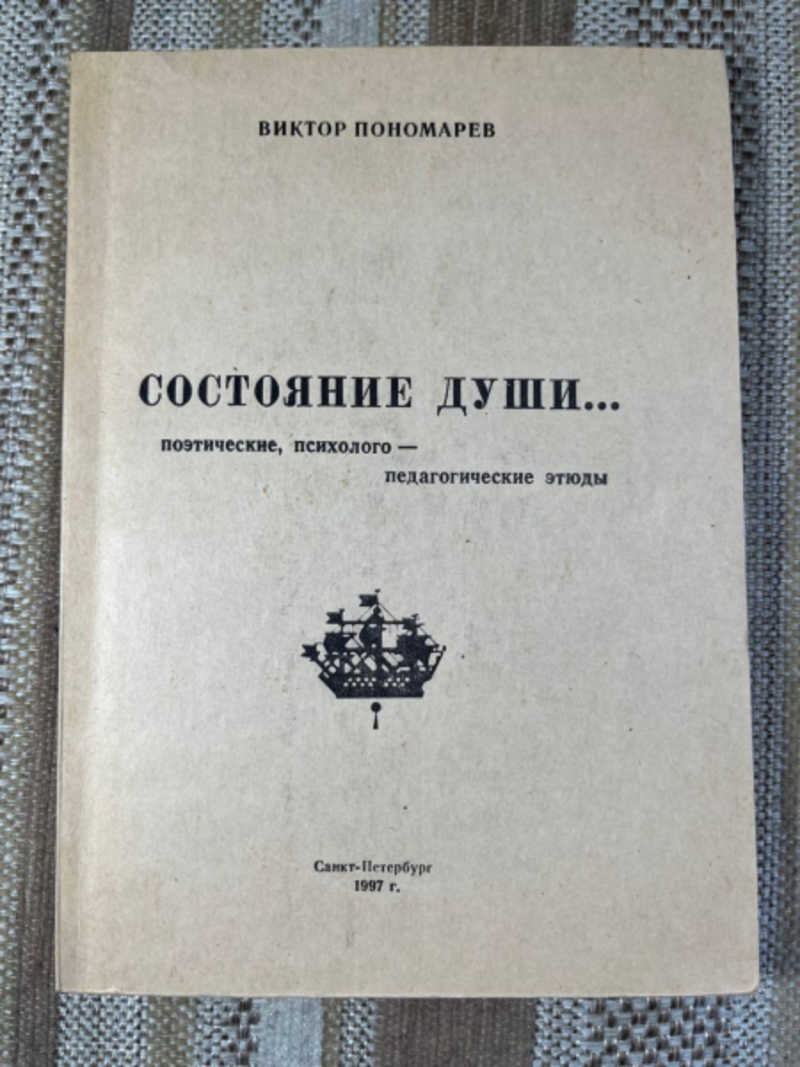 ВИКТОР ПОНОМАРЕВ

СОСТОЯНИЕ ДУШИ...

поэтические, психолого — педагогические этюды

Санкт-Петербург
1997 г.